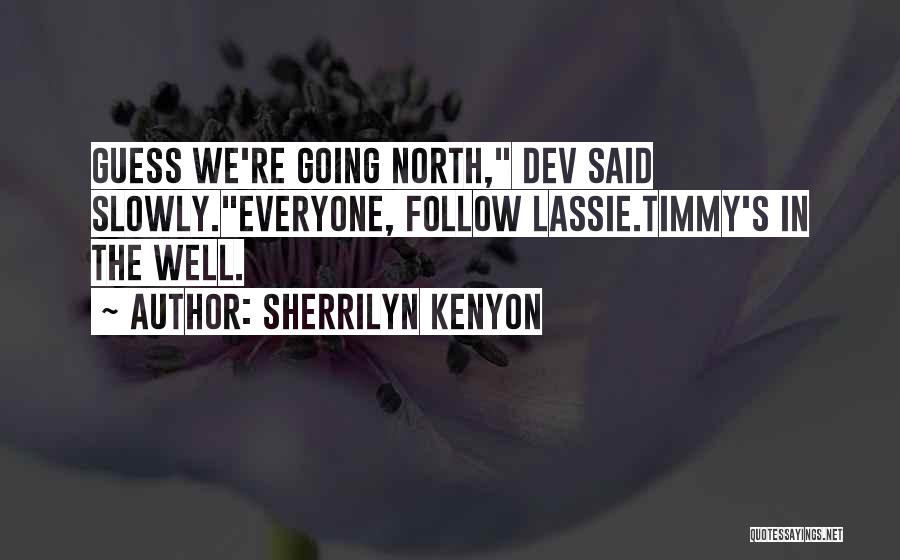 GUESS WE'RE GOING NORTH," DEV SAID SLOWLY."EVERYONE, FOLLOW LASSIE.TIMMY'S IN THE WELL.

~ AUTHOR: SHERRILYN KENYON

QUOTESSAYINGS.NET